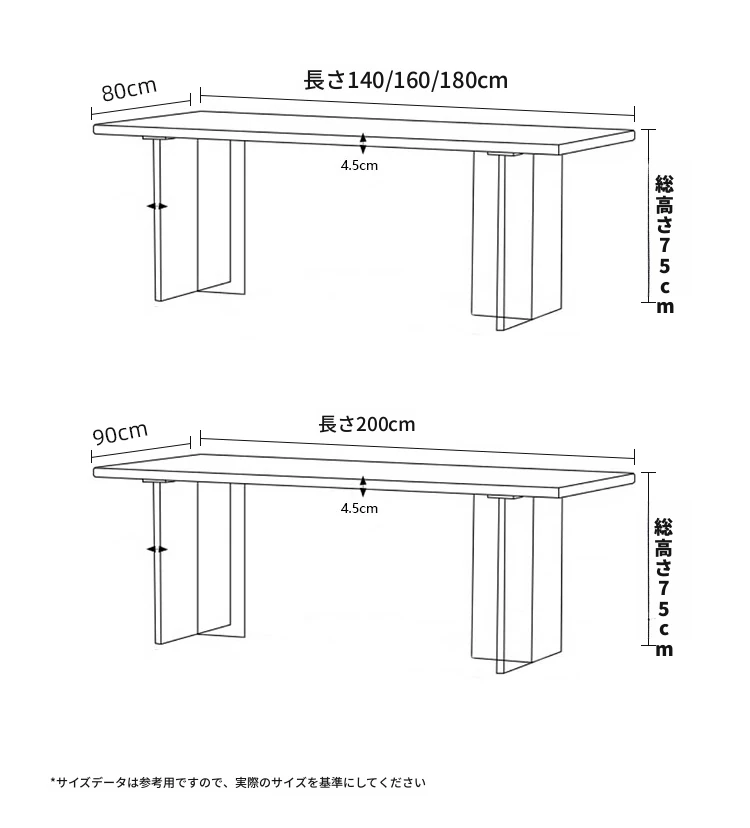 80cm

長さ140/160/180cm

4.5cm

総高さ75cm

90cm

長さ200cm

4.5cm

総高さ75cm

*サイズデータは参考用ですので、実際のサイズを基準にしてください